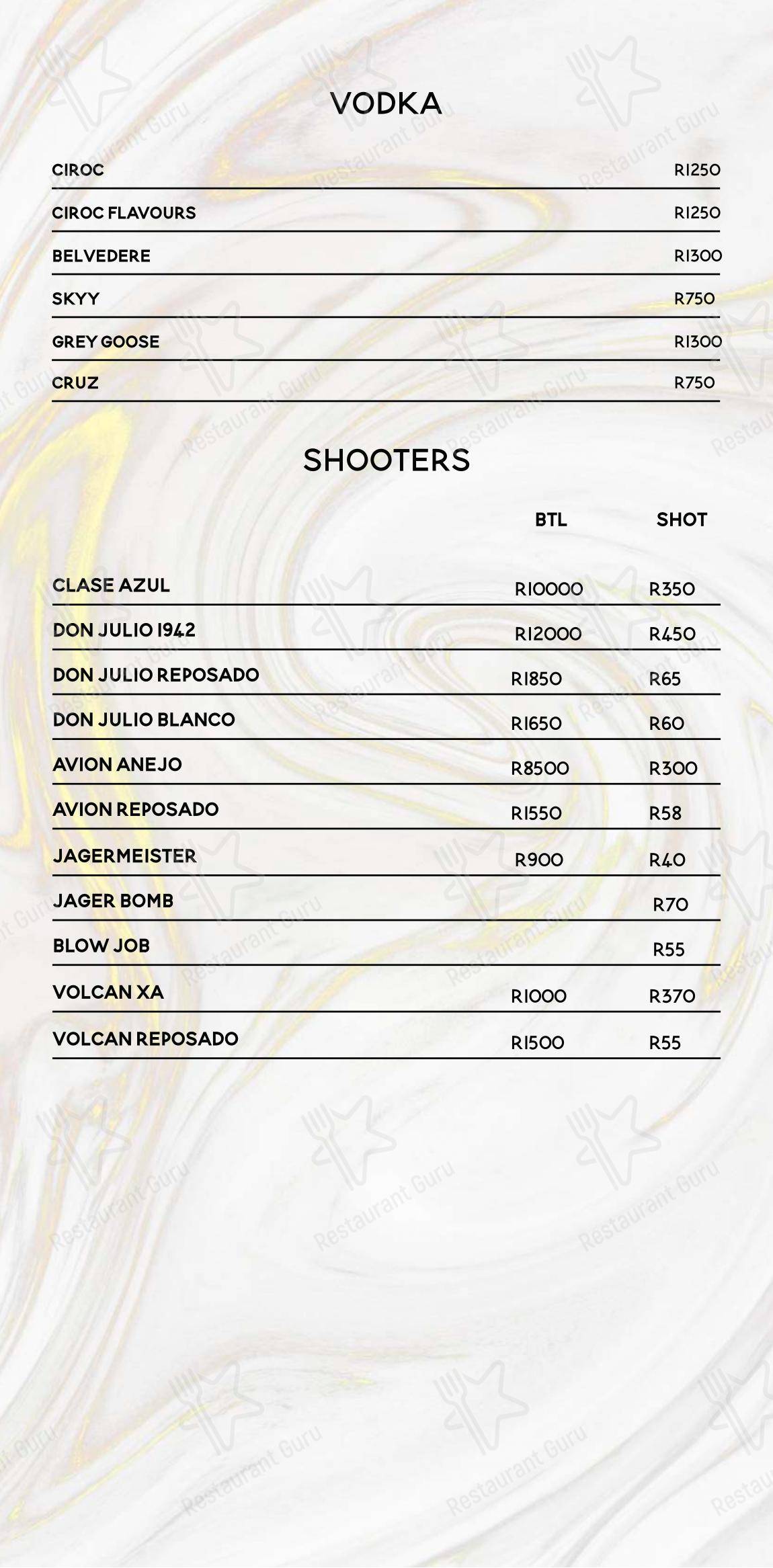 VODKA

| | |
|---|---|
| CIROC | R1250 |
| CIROC FLAVOURS | R1250 |
| BELVEDERE | R1300 |
| SKYY | R750 |
| GREY GOOSE | R1300 |
| CRUZ | R750 |

SHOOTERS

| | BTL | SHOT |
|---|---|---|
| CLASE AZUL | R10000 | R350 |
| DON JULIO 1942 | R12000 | R450 |
| DON JULIO REPOSADO | R1850 | R65 |
| DON JULIO BLANCO | R1650 | R60 |
| AVION ANEJO | R8500 | R300 |
| AVION REPOSADO | R1550 | R58 |
| JAGERMEISTER | R900 | R40 |
| JAGER BOMB | | R70 |
| BLOW JOB | | R55 |
| VOLCAN XA | R1000 | R370 |
| VOLCAN REPOSADO | R1500 | R55 |

Restaurant Guru